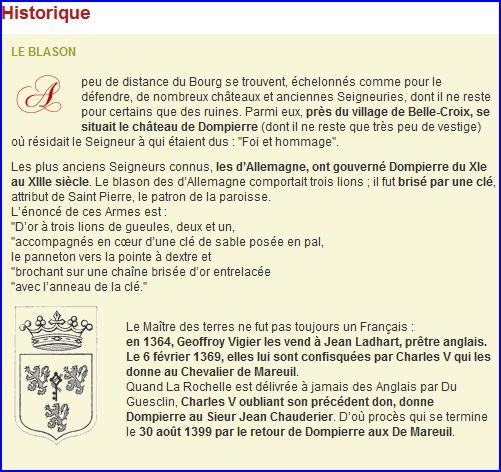 Historique

LE BLASON

A peu de distance du Bourg se trouvent, échelonnés comme pour le défendre, de nombreux châteaux et anciennes Seigneuries, dont il ne reste pour certains que des ruines. Parmi eux, près du village de Belle-Croix, se situait le château de Dompierre (dont il ne reste que très peu de vestige) où résidait le Seigneur à qui étaient dus : "Foi et hommage".

Les plus anciens Seigneurs connus, les d'Allemagne, ont gouverné Dompierre du XIe au XIIIe siècle. Le blason des d'Allemagne comportait trois lions ; il fut brisé par une clé, attribut de Saint Pierre, le patron de la paroisse.
L'énoncé de ces Armes est :
"D'or à trois lions de gueules, deux et un,
"accompagnés en cœur d'une clé de sable posée en pal,
le panneton vers la pointe à dextre et
"brochant sur une chaîne brisée d'or entrelacée
"avec l'anneau de la clé."

Le Maître des terres ne fut pas toujours un Français :
en 1364, Geoffroy Vigier les vend à Jean Ladhart, prêtre anglais.
Le 6 février 1369, elles lui sont confisquées par Charles V qui les donne au Chevalier de Mareuil.
Quand La Rochelle est délivrée à jamais des Anglais par Du Guesclin, Charles V oubliant son précédent don, donne Dompierre au Sieur Jean Chauderier. D'où procès qui se termine le 30 août 1399 par le retour de Dompierre aux De Mareuil.